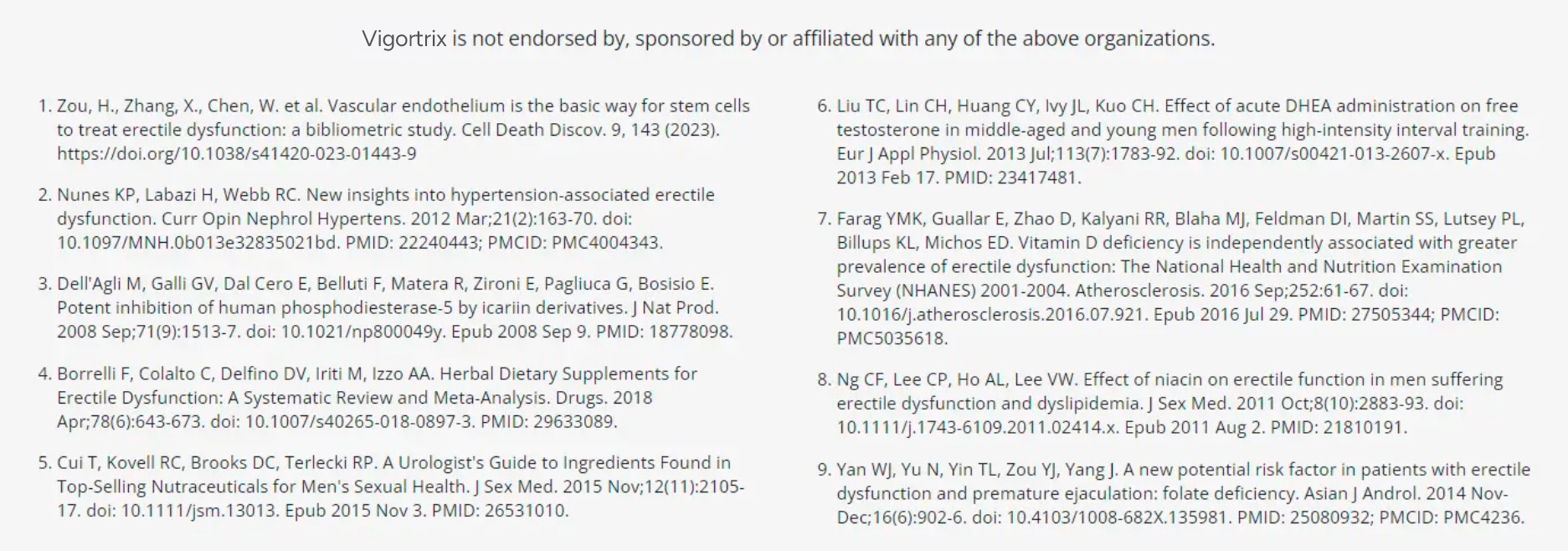 Vigortrix is not endorsed by, sponsored by or affiliated with any of the above organizations.

1. Zou, H., Zhang, X., Chen, W. et al. Vascular endothelium is the basic way for stem cells to treat erectile dysfunction: a bibliometric study. Cell Death Discov. 9, 143 (2023). https://doi.org/10.1038/s41420-023-01443-9

2. Nunes KP, Labazi H, Webb RC. New insights into hypertension-associated erectile dysfunction. Curr Opin Nephrol Hypertens. 2012 Mar;21(2):163-70. doi: 10.1097/MNH.0b013e32835021bd. PMID: 22240443; PMCID: PMC4004343.

3. Dell'Agli M, Galli GV, Dal Cero E, Belluti F, Matera R, Zironi E, Pagliuca G, Bosisio E. Potent inhibition of human phosphodiesterase-5 by icariin derivatives. J Nat Prod. 2008 Sep;71(9):1513-7. doi: 10.1021/np800049y. Epub 2008 Sep 9. PMID: 18778098.

4. Borrelli F, Colalto C, Delfino DV, Iriti M, Izzo AA. Herbal Dietary Supplements for Erectile Dysfunction: A Systematic Review and Meta-Analysis. Drugs. 2018 Apr;78(6):643-673. doi: 10.1007/s40265-018-0897-3. PMID: 29633089.

5. Cui T, Kovell RC, Brooks DC, Terlecki RP. A Urologist's Guide to Ingredients Found in Top-Selling Nutraceuticals for Men's Sexual Health. J Sex Med. 2015 Nov;12(11):2105-17. doi: 10.1111/jsm.13013. Epub 2015 Nov 3. PMID: 26531010.

6. Liu TC, Lin CH, Huang CY, Ivy JL, Kuo CH. Effect of acute DHEA administration on free testosterone in middle-aged and young men following high-intensity interval training. Eur J Appl Physiol. 2013 Jul;113(7):1783-92. doi: 10.1007/s00421-013-2607-x. Epub 2013 Feb 17. PMID: 23417481.

7. Farag YMK, Guallar E, Zhao D, Kalyani RR, Blaha MJ, Feldman DI, Martin SS, Lutsey PL, Billups KL, Michos ED. Vitamin D deficiency is independently associated with greater prevalence of erectile dysfunction: The National Health and Nutrition Examination Survey (NHANES) 2001-2004. Atherosclerosis. 2016 Sep;252:61-67. doi: 10.1016/j.atherosclerosis.2016.07.921. Epub 2016 Jul 29. PMID: 27505344; PMCID: PMC5035618.

8. Ng CF, Lee CP, Ho AL, Lee VW. Effect of niacin on erectile function in men suffering erectile dysfunction and dyslipidemia. J Sex Med. 2011 Oct;8(10):2883-93. doi: 10.1111/j.1743-6109.2011.02414.x. Epub 2011 Aug 2. PMID: 21810191.

9. Yan WJ, Yu N, Yin TL, Zou YJ, Yang J. A new potential risk factor in patients with erectile dysfunction and premature ejaculation: folate deficiency. Asian J Androl. 2014 Nov-Dec;16(6):902-6. doi: 10.4103/1008-682X.135981. PMID: 25080932; PMCID: PMC4236.